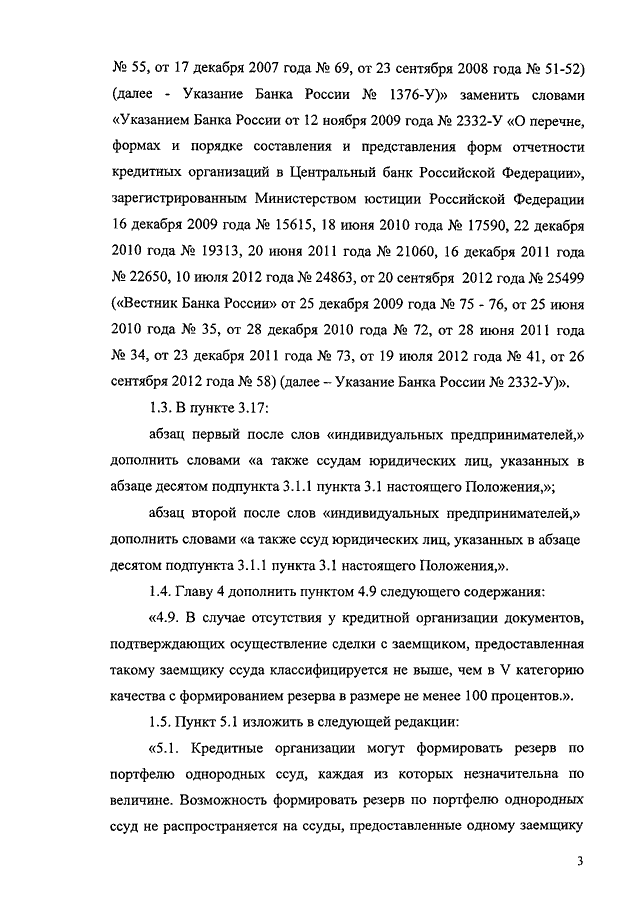 № 55, от 17 декабря 2007 года № 69, от 23 сентября 2008 года № 51-52) (далее - Указание Банка России № 1376-У)» заменить словами «Указанием Банка России от 12 ноября 2009 года № 2332-У «О перечне, формах и порядке составления и представления форм отчетности кредитных организаций в Центральный банк Российской Федерации», зарегистрированным Министерством юстиции Российской Федерации 16 декабря 2009 года № 15615, 18 июня 2010 года № 17590, 22 декабря 2010 года № 19313, 20 июня 2011 года № 21060, 16 декабря 2011 года № 22650, 10 июля 2012 года № 24863, от 20 сентября 2012 года № 25499 («Вестник Банка России» от 25 декабря 2009 года № 75 - 76, от 25 июня 2010 года № 35, от 28 декабря 2010 года № 72, от 28 июня 2011 года № 34, от 23 декабря 2011 года № 73, от 19 июля 2012 года № 41, от 26 сентября 2012 года № 58) (далее – Указание Банка России № 2332-У)».

1.3. В пункте 3.17:

абзац первый после слов «индивидуальных предпринимателей,» дополнить словами «а также ссудам юридических лиц, указанных в абзаце десятом подпункта 3.1.1 пункта 3.1 настоящего Положения,»;

абзац второй после слов «индивидуальных предпринимателей,» дополнить словами «а также ссуд юридических лиц, указанных в абзаце десятом подпункта 3.1.1 пункта 3.1 настоящего Положения,».

1.4. Главу 4 дополнить пунктом 4.9 следующего содержания:

«4.9. В случае отсутствия у кредитной организации документов, подтверждающих осуществление сделки с заемщиком, предоставленная такому заемщику ссуда классифицируется не выше, чем в V категорию качества с формированием резерва в размере не менее 100 процентов.».

1.5. Пункт 5.1 изложить в следующей редакции:

«5.1. Кредитные организации могут формировать резерв по портфелю однородных ссуд, каждая из которых незначительна по величине. Возможность формировать резерв по портфелю однородных ссуд не распространяется на ссуды, предоставленные одному заемщику

3